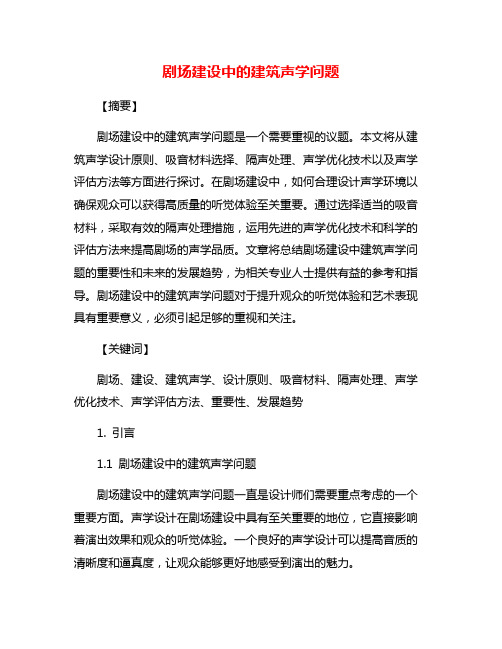 剧场建设中的建筑声学问题

【摘要】

剧场建设中的建筑声学问题是一个需要重视的议题。本文将从建筑声学设计原则、吸音材料选择、隔声处理、声学优化技术以及声学评估方法等方面进行探讨。在剧场建设中，如何合理设计声学环境以确保观众可以获得高质量的听觉体验至关重要。通过选择适当的吸音材料，采取有效的隔声处理措施，运用先进的声学优化技术和科学的评估方法来提高剧场的声学品质。文章将总结剧场建设中建筑声学问题的重要性和未来的发展趋势，为相关专业人士提供有益的参考和指导。剧场建设中的建筑声学问题对于提升观众的听觉体验和艺术表现具有重要意义，必须引起足够的重视和关注。

【关键词】

剧场、建设、建筑声学、设计原则、吸音材料、隔声处理、声学优化技术、声学评估方法、重要性、发展趋势

1. 引言

1.1 剧场建设中的建筑声学问题

剧场建设中的建筑声学问题一直是设计师们需要重点考虑的一个重要方面。声学设计在剧场建设中具有至关重要的地位，它直接影响着演出效果和观众的听觉体验。一个良好的声学设计可以提高音质的清晰度和逼真度，让观众能够更好地感受到演出的魅力。